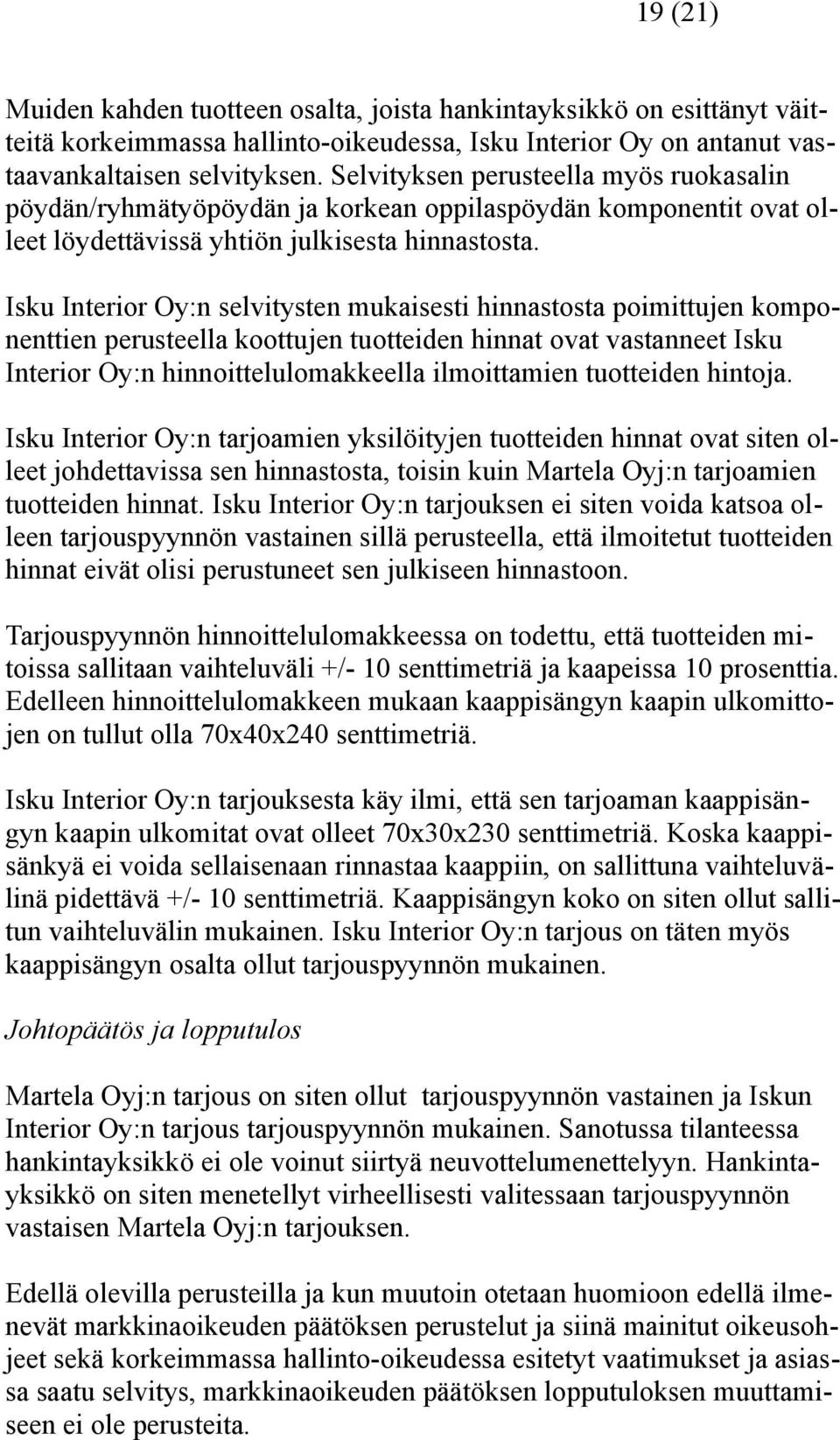 19 (21)

Muiden kahden tuotteen osalta, joista hankintayksikkö on esittänyt väitteitä korkeimmassa hallinto-oikeudessa, Isku Interior Oy on antanut vastaavankaltaisen selvityksen. Selvityksen perusteella myös ruokasalin pöydän/ryhmätyöpöydän ja korkean oppilaspöydän komponentit ovat olleet löydettävissä yhtiön julkisesta hinnastosta.

Isku Interior Oy:n selvitysten mukaisesti hinnastosta poimittujen komponenttien perusteella koottujen tuotteiden hinnat ovat vastanneet Isku Interior Oy:n hinnoittelulomakkeella ilmoittamien tuotteiden hintoja.

Isku Interior Oy:n tarjoamien yksilöityjen tuotteiden hinnat ovat siten olleet johdettavissa sen hinnastosta, toisin kuin Martela Oyj:n tarjoamien tuotteiden hinnat. Isku Interior Oy:n tarjouksen ei siten voida katsoa olleen tarjouspyynnön vastainen sillä perusteella, että ilmoitetut tuotteiden hinnat eivät olisi perustuneet sen julkiseen hinnastoon.

Tarjouspyynnön hinnoittelulomakkeessa on todettu, että tuotteiden mitoissa sallitaan vaihteluväli +/- 10 senttimetriä ja kaapeissa 10 prosenttia. Edelleen hinnoittelulomakkeen mukaan kaappisängyn kaapin ulkomittojen on tullut olla 70x40x240 senttimetriä.

Isku Interior Oy:n tarjouksesta käy ilmi, että sen tarjoaman kaappisängyn kaapin ulkomitat ovat olleet 70x30x230 senttimetriä. Koska kaappisänkyä ei voida sellaisenaan rinnastaa kaappiin, on sallittuna vaihteluvälinä pidettävä +/- 10 senttimetriä. Kaappisängyn koko on siten ollut sallitun vaihteluvälin mukainen. Isku Interior Oy:n tarjous on täten myös kaappisängyn osalta ollut tarjouspyynnön mukainen.

Johtopäätös ja lopputulos

Martela Oyj:n tarjous on siten ollut tarjouspyynnön vastainen ja Iskun Interior Oy:n tarjous tarjouspyynnön mukainen. Sanotussa tilanteessa hankintayksikkö ei ole voinut siirtyä neuvottelumenettelyyn. Hankintayksikkö on siten menetellyt virheellisesti valitessaan tarjouspyynnön vastaisen Martela Oyj:n tarjouksen.

Edellä olevilla perusteilla ja kun muutoin otetaan huomioon edellä ilmenevät markkinaoikeuden päätöksen perustelut ja siinä mainitut oikeusohjeet sekä korkeimmassa hallinto-oikeudessa esitetyt vaatimukset ja asiassa saatu selvitys, markkinaoikeuden päätöksen lopputuloksen muuttamiseen ei ole perusteita.